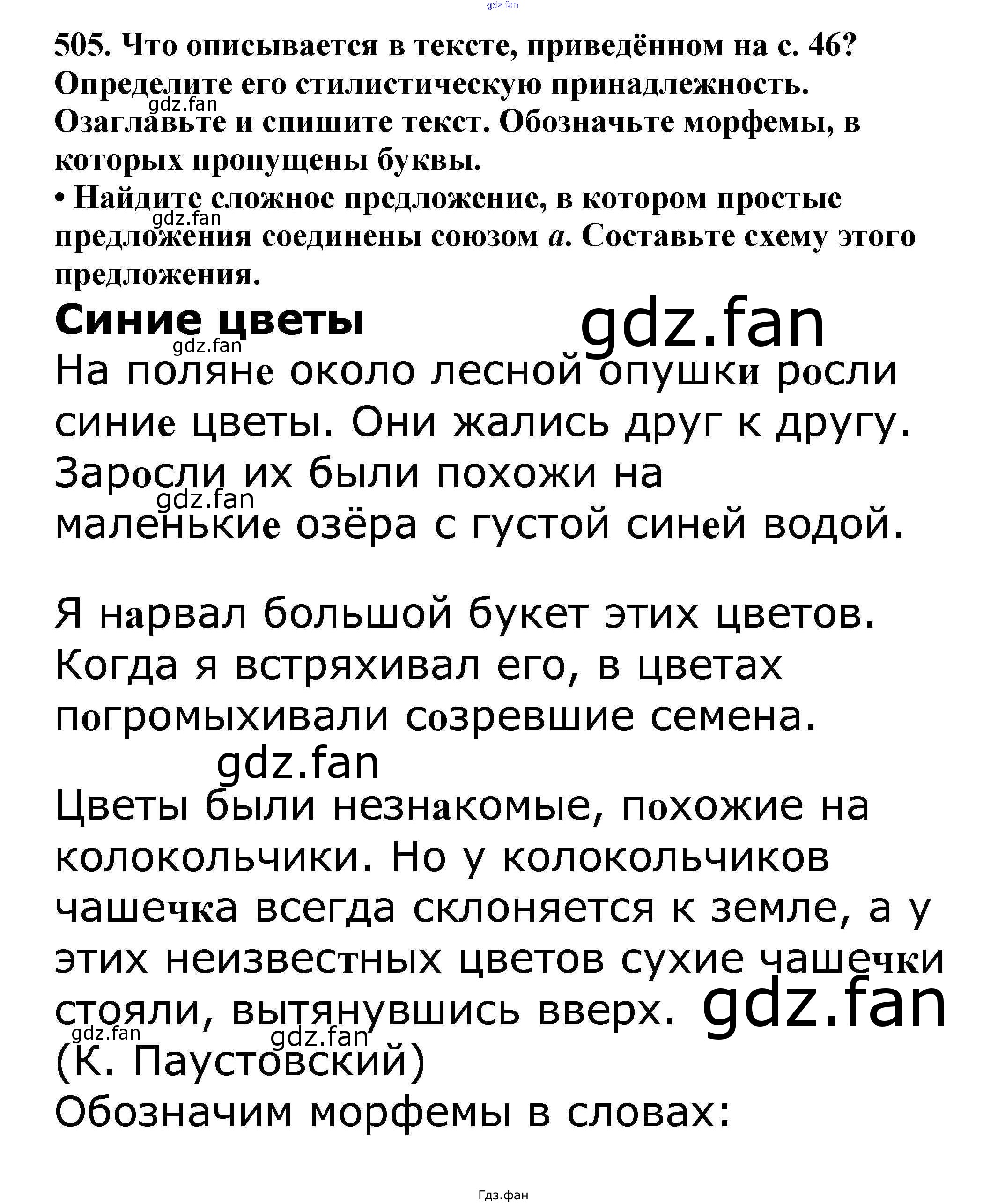 505. Что описывается в тексте, приведённом на с. 46? Определите его стилистическую принадлежность. Озаглавьте и спишите текст. Обозначьте морфемы, в которых пропущены буквы.

• Найдите сложное предложение, в котором простые предложения соединены союзом а. Составьте схему этого предложения.

Синие цветы

На поляне около лесной опушки росли синие цветы. Они жались друг к другу. Заросли их были похожи на маленькие озёра с густой синей водой.

Я нарвал большой букет этих цветов. Когда я встряхивал его, в цветах погромыхивали созревшие семена.

Цветы были незнакомые, похожие на колокольчики. Но у колокольчиков чашечка всегда склоняется к земле, а у этих неизвестных цветов сухие чашечки стояли, вытянувшись вверх.

(К. Паустовский)

Обозначим морфемы в словах:

Гдз.фан

gdz.fan